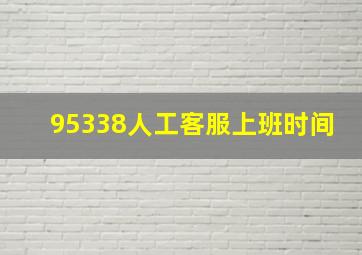 95338人工客服上班时间